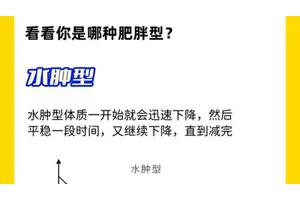 看看你是哪种肥胖型？

水肿型

水肿型体质一开始就会迅速下降，然后平稳一段时间，又继续下降，直到减完

水肿型